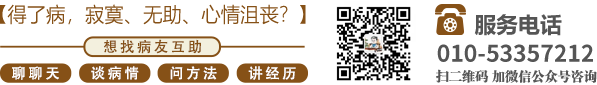 【得了病，寂寞、无助、心情沮丧？】

想找病友互助

聊聊天 谈病情 问方法 讲经历

服务电话
010-53357212
扫二维码 加微信公众号咨询